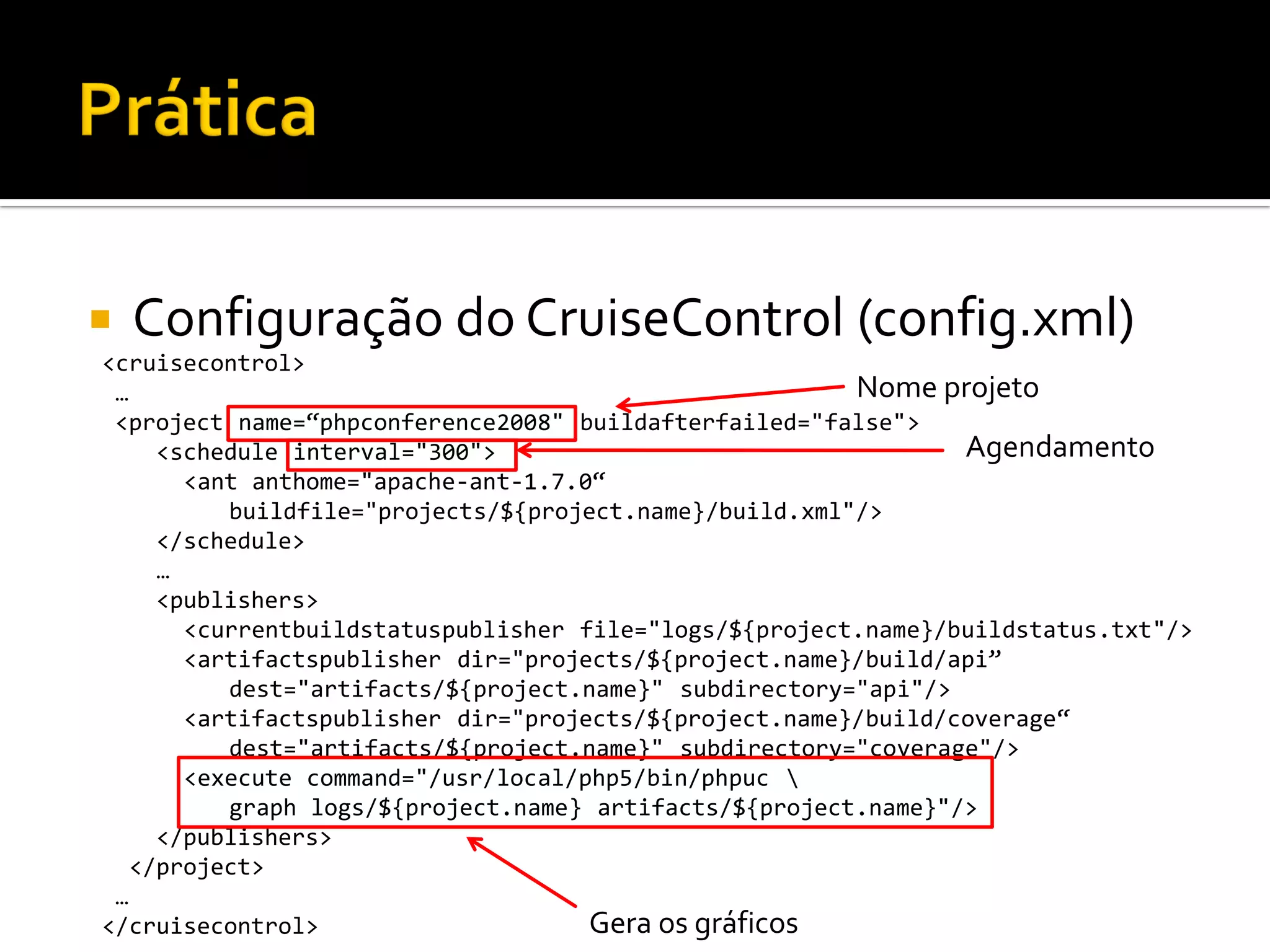 Prática

Configuração do CruiseControl (config.xml)

<cruisecontrol>
…
<project name=“phpconference2008" buildafterfailed="false">
<schedule interval="300">
<ant anthome="apache-ant-1.7.0“
buildfile="projects/${project.name}/build.xml"/>
</schedule>
…
<publishers>
<currentbuildstatuspublisher file="logs/${project.name}/buildstatus.txt"/>
<artifactspublisher dir="projects/${project.name}/build/api”
dest="artifacts/${project.name}" subdirectory="api"/>
<artifactspublisher dir="projects/${project.name}/build/coverage“
dest="artifacts/${project.name}" subdirectory="coverage"/>
<execute command="/usr/local/php5/bin/phpuc \
graph logs/${project.name} artifacts/${project.name}"/>
</publishers>
</project>
…
</cruisecontrol>

Nome projeto

Agendamento

Gera os gráficos